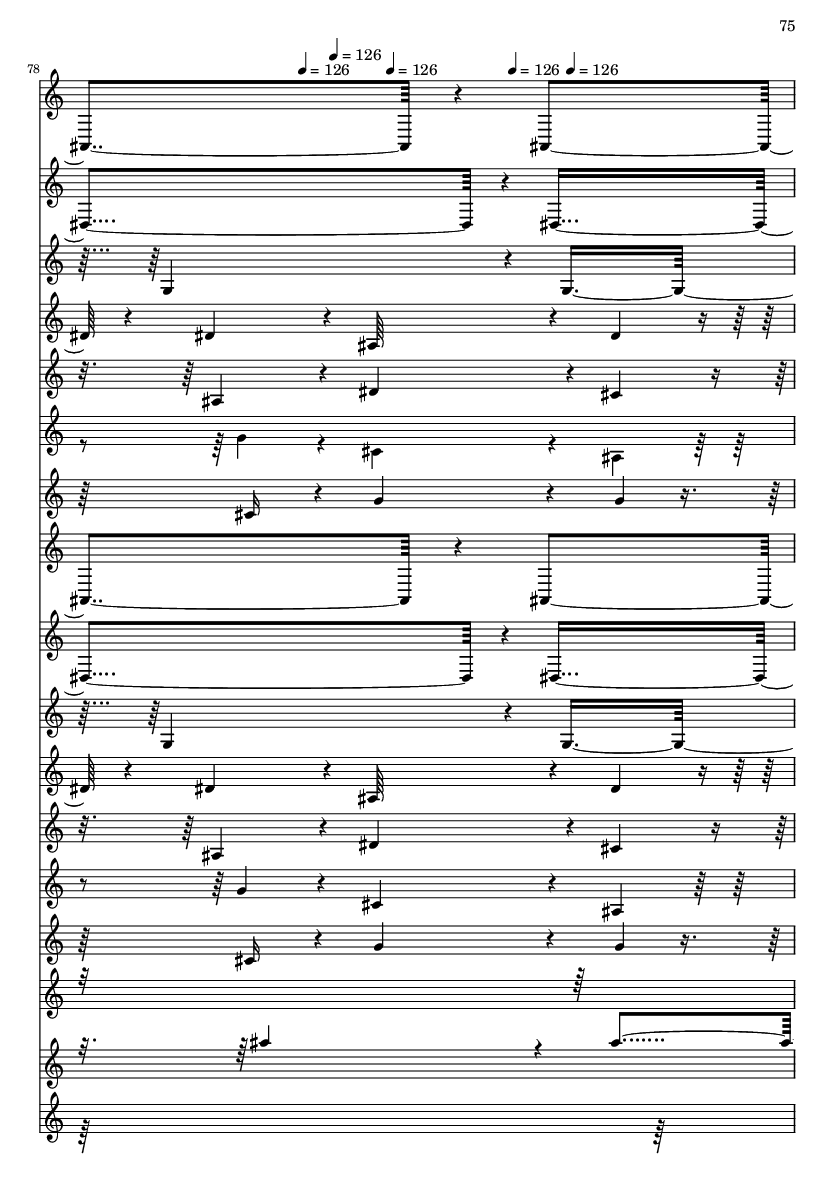 75

78

♩ = 126 ♩ = 126 ♩ = 126 ♩ = 126 ♩ = 126